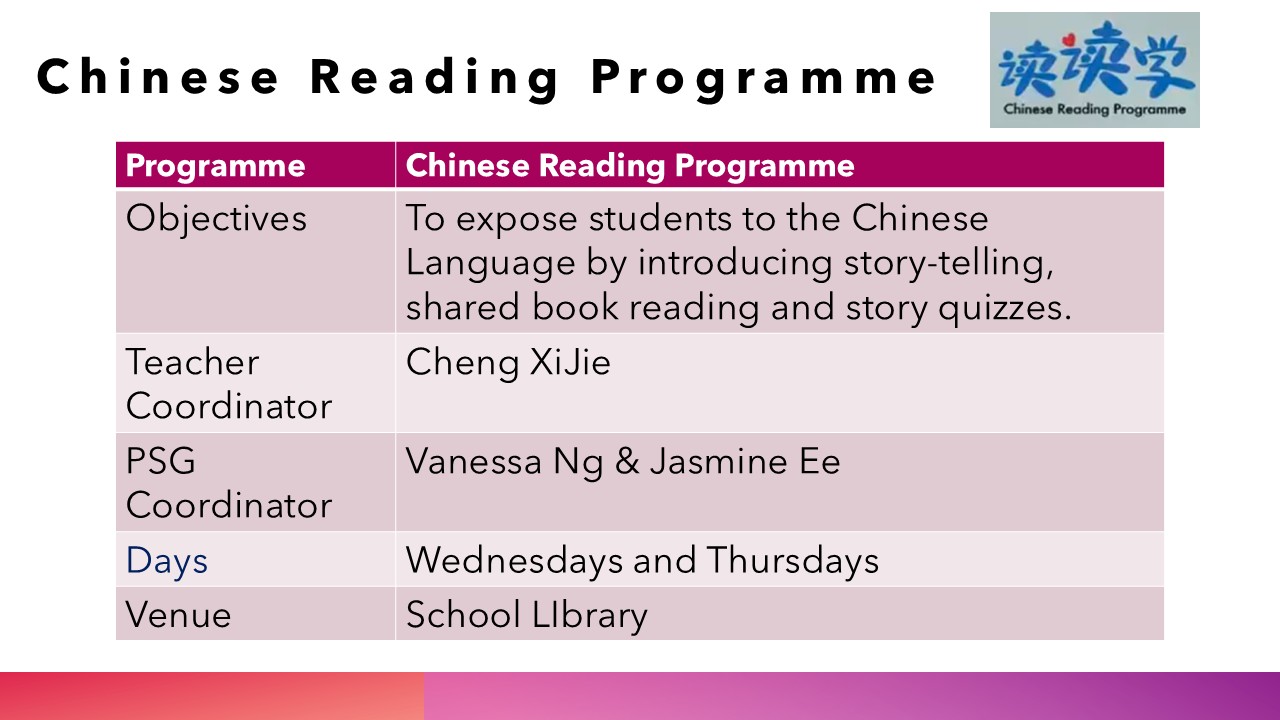 Chinese Reading Programme

读读学
Chinese Reading Programme

| Programme | Chinese Reading Programme |
|---|---|
| Objectives | To expose students to the Chinese Language by introducing story-telling, shared book reading and story quizzes. |
| Teacher Coordinator | Cheng XiJie |
| PSG Coordinator | Vanessa Ng & Jasmine Ee |
| Days | Wednesdays and Thursdays |
| Venue | School LIbrary |